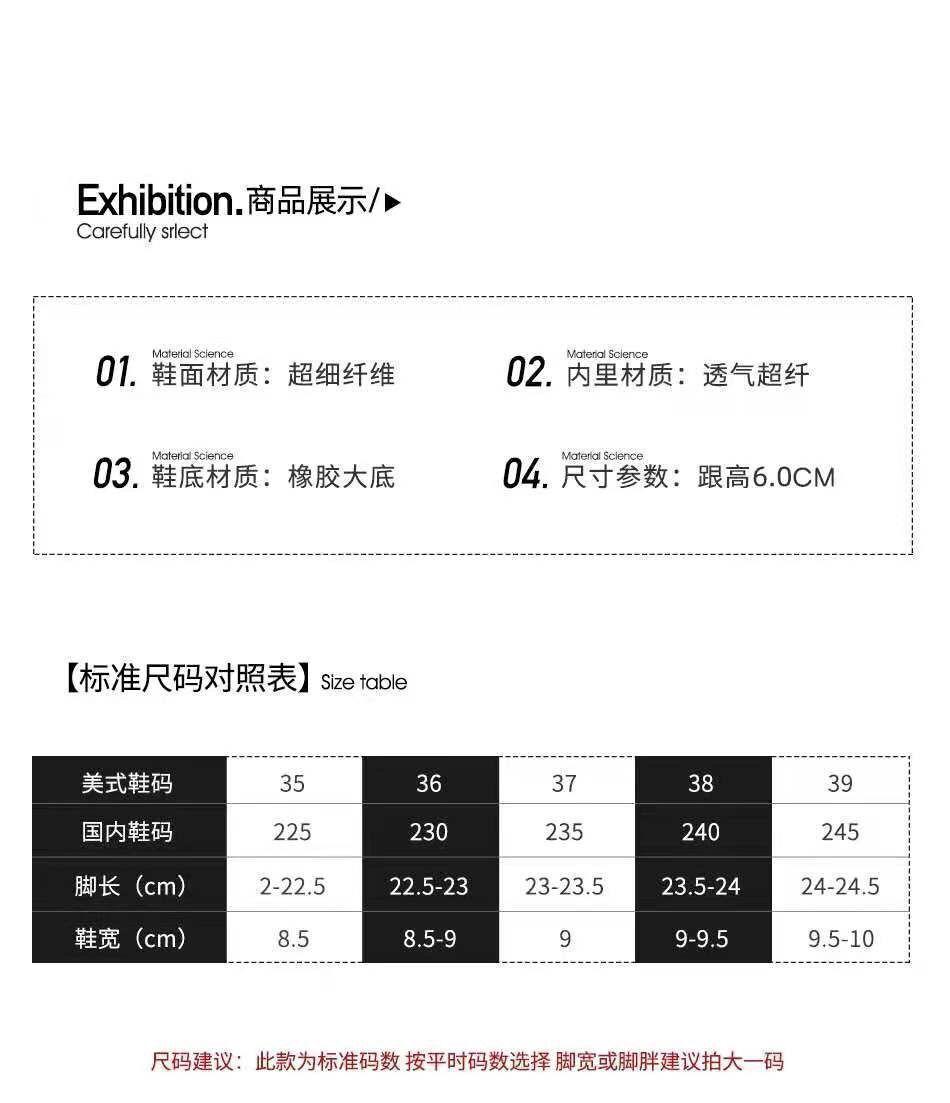 Exhibition.商品展示/▶
Carefully srlect

01. Material Science
鞋面材质：超细纤维

02. Material Science
内里材质：透气超纤

03. Material Science
鞋底材质：橡胶大底

04. Material Science
尺寸参数：跟高6.0CM

【标准尺码对照表】Size table

| 美式鞋码 | 35 | 36 | 37 | 38 | 39 |
|---|---|---|---|---|---|
| 国内鞋码 | 225 | 230 | 235 | 240 | 245 |
| 脚长（cm） | 2-22.5 | 22.5-23 | 23-23.5 | 23.5-24 | 24-24.5 |
| 鞋宽（cm） | 8.5 | 8.5-9 | 9 | 9-9.5 | 9.5-10 |

尺码建议：此款为标准码数 按平时码数选择 脚宽或脚胖建议拍大一码